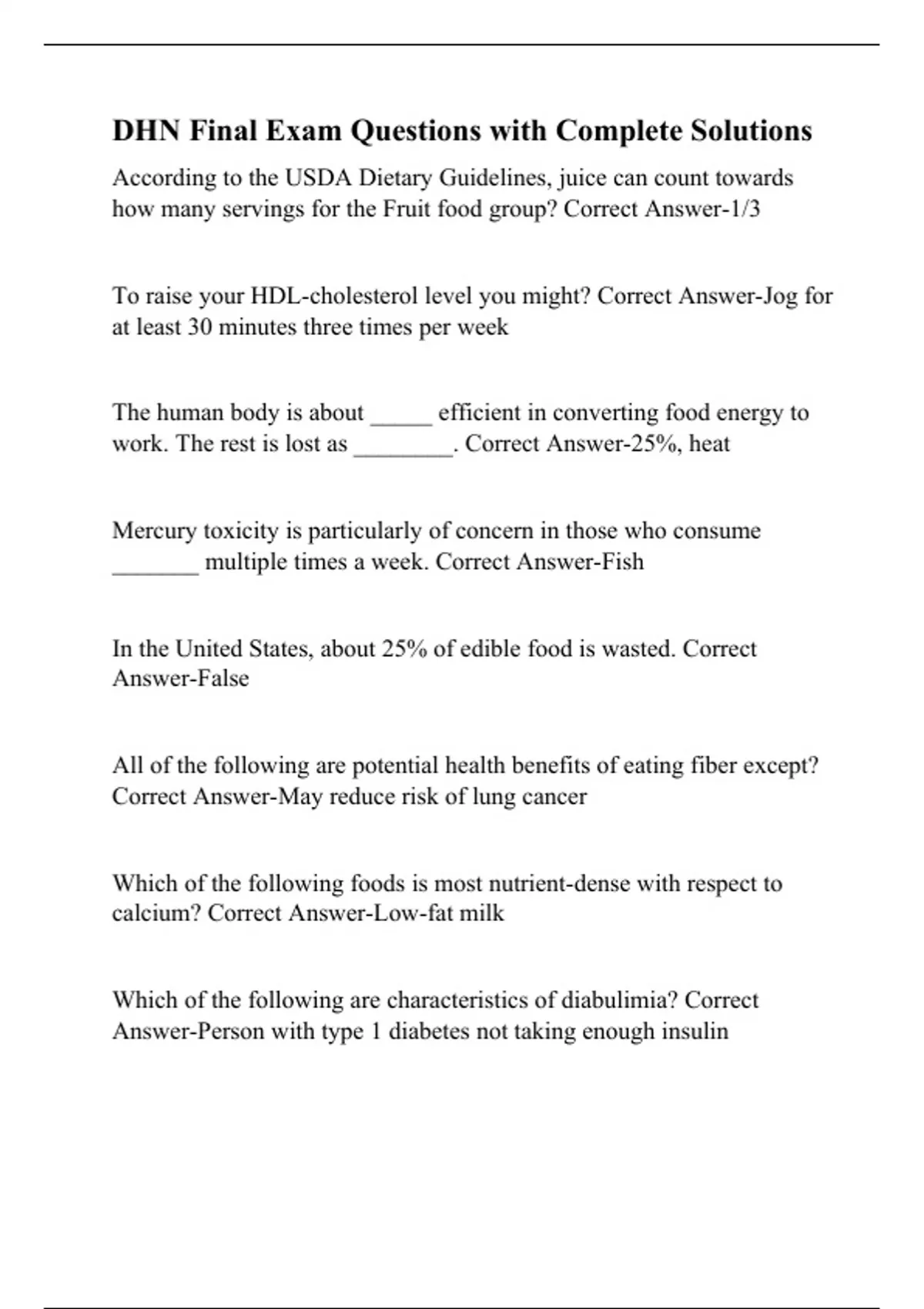 DHN Final Exam Questions with Complete Solutions

According to the USDA Dietary Guidelines, juice can count towards how many servings for the Fruit food group? Correct Answer-1/3

To raise your HDL-cholesterol level you might? Correct Answer-Jog for at least 30 minutes three times per week

The human body is about _____ efficient in converting food energy to work. The rest is lost as ________. Correct Answer-25%, heat

Mercury toxicity is particularly of concern in those who consume _______ multiple times a week. Correct Answer-Fish

In the United States, about 25% of edible food is wasted. Correct Answer-False

All of the following are potential health benefits of eating fiber except? Correct Answer-May reduce risk of lung cancer

Which of the following foods is most nutrient-dense with respect to calcium? Correct Answer-Low-fat milk

Which of the following are characteristics of diabulimia? Correct Answer-Person with type 1 diabetes not taking enough insulin